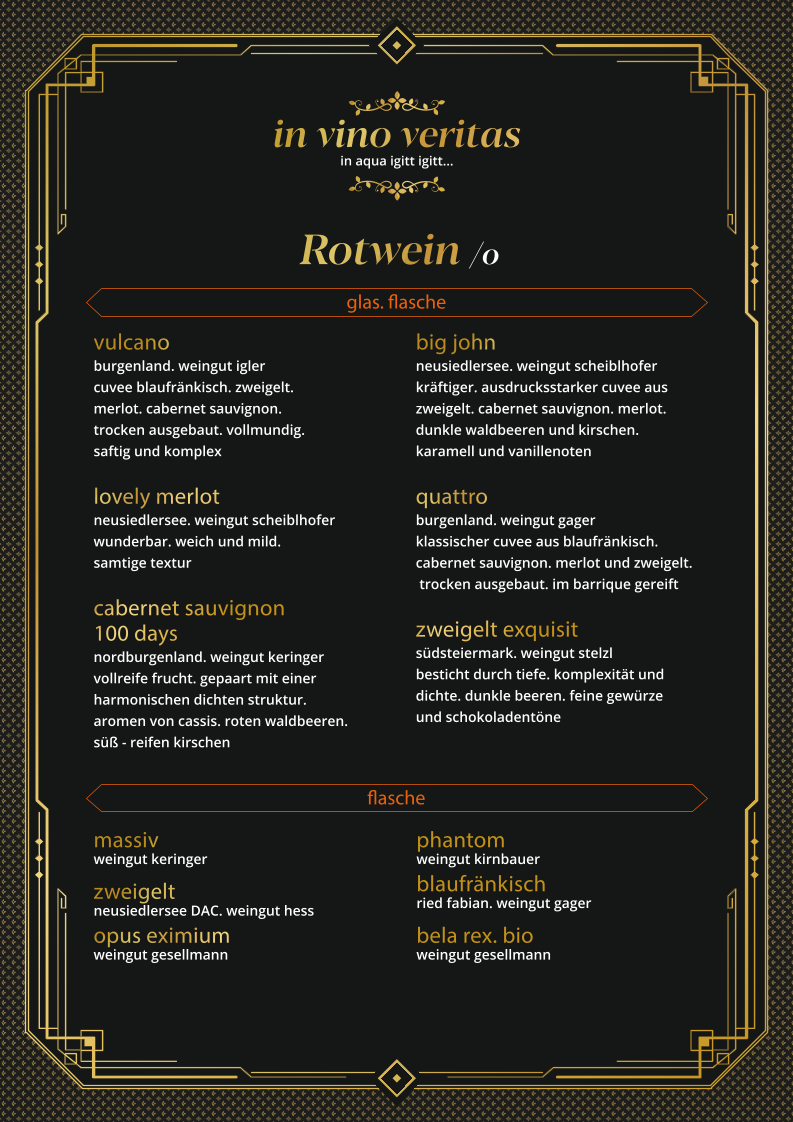 in vino veritas
in aqua igitt igitt...

Rotwein /o

glas. flasche

vulcano
burgenland. weingut igler
cuvee blaufränkisch. zweigelt. merlot. cabernet sauvignon. trocken ausgebaut. vollmundig. saftig und komplex

lovely merlot
neusiedlersee. weingut scheiblhofer
wunderbar. weich und mild. samtige textur

cabernet sauvignon 100 days
nordburgenland. weingut keringer
vollreife frucht. gepaart mit einer harmonischen dichten struktur. aromen von cassis. roten waldbeeren. süß - reifen kirschen

big john
neusiedlersee. weingut scheiblhofer
kräftiger. ausdrucksstarker cuvee aus zweigelt. cabernet sauvignon. merlot. dunkle waldbeeren und kirschen. karamell und vanillenoten

quattro
burgenland. weingut gager
klassischer cuvee aus blaufränkisch. cabernet sauvignon. merlot und zweigelt. trocken ausgebaut. im barrique gereift

zweigelt exquisit
südsteiermark. weingut stelzl
besticht durch tiefe. komplexität und dichte. dunkle beeren. feine gewürze und schokoladentöne

flasche

massiv
weingut keringer

zweigelt
neusiedlersee DAC. weingut hess

opus eximium
weingut gesellmann

phantom
weingut kirnbauer

blaufränkisch
ried fabian. weingut gager

bela rex. bio
weingut gesellmann